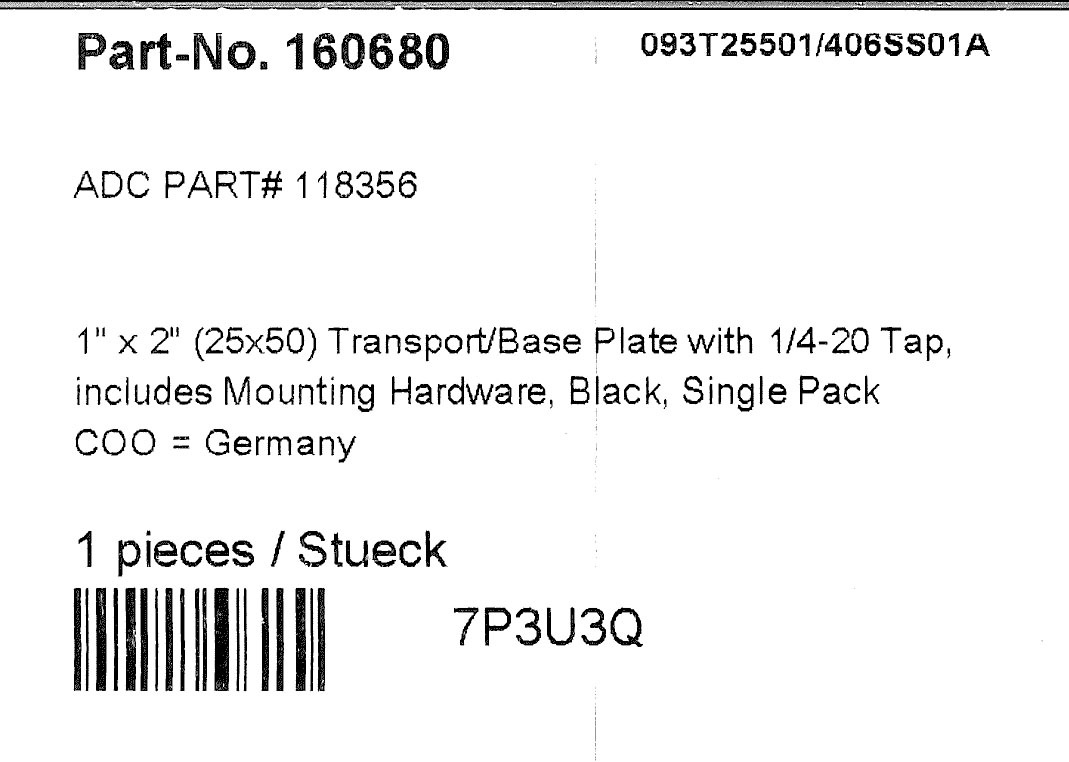 Part-No. 160680

093T25501/406SS01A

ADC PART# 118356

1" x 2" (25x50) Transport/Base Plate with 1/4-20 Tap, includes Mounting Hardware, Black, Single Pack
COO = Germany

1 pieces / Stueck

7P3U3Q